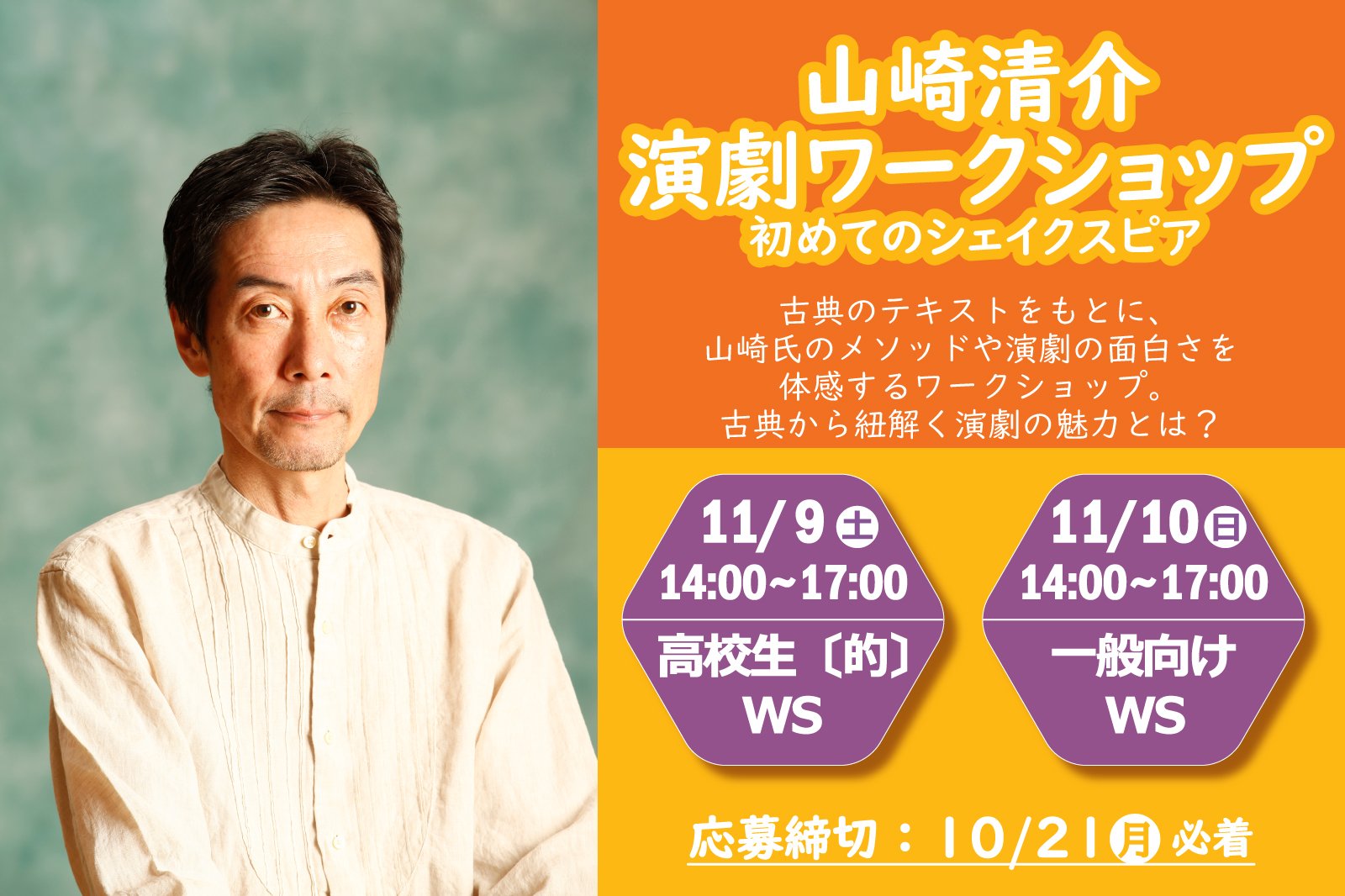 山崎清介
演劇ワークショップ
初めてのシェイクスピア

古典のテキストをもとに、
山崎氏のメソッドや演劇の面白さを
体感するワークショップ。
古典から紐解く演劇の魅力とは？

11/9 土
14:00~17:00
高校生〔的〕
WS

11/10 日
14:00~17:00
一般向け
WS

応募締切：10/21 月 必着